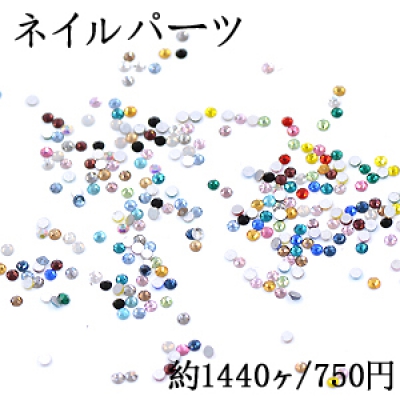 ネイルパーツ

約1440ヶ/750円